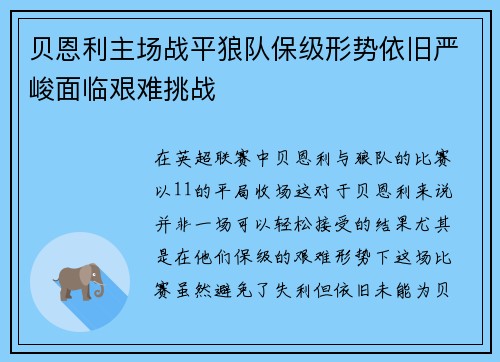 贝恩利主场战平狼队保级形势依旧严峻面临艰难挑战

在英超联赛中贝恩利与狼队的比赛以11的平局收场这对于贝恩利来说并非一场可以轻松接受的结果尤其是在他们保级的艰难形势下这场比赛虽然避免了失利但依旧未能为贝